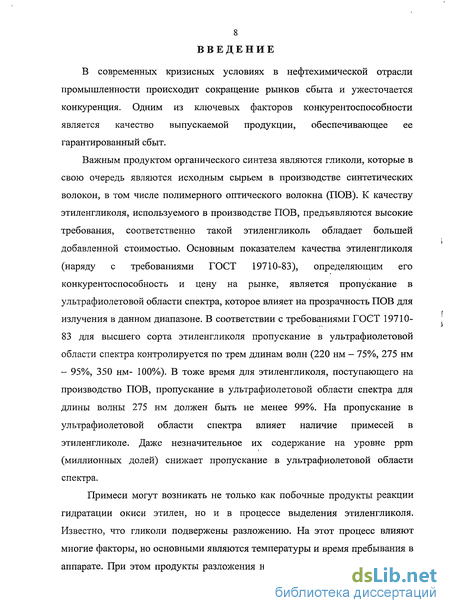 8

ВВЕДЕНИЕ

В современных кризисных условиях в нефтехимической отрасли промышленности происходит сокращение рынков сбыта и ужесточается конкуренция. Одним из ключевых факторов конкурентоспособности является качество выпускаемой продукции, обеспечивающее ее гарантированный сбыт.

Важным продуктом органического синтеза являются гликоли, которые в свою очередь являются исходным сырьем в производстве синтетических волокон, в том числе полимерного оптического волокна (ПОВ). К качеству этиленгликоля, используемого в производстве ПОВ, предъявляются высокие требования, соответственно такой этиленгликоль обладает большей добавленной стоимостью. Основным показателем качества этиленгликоля (наряду с требованиями ГОСТ 19710-83), определяющим его конкурентоспособность и цену на рынке, является пропускание в ультрафиолетовой области спектра, которое влияет на прозрачность ПОВ для излучения в данном диапазоне. В соответствии с требованиями ГОСТ 19710-83 для высшего сорта этиленгликоля пропускание в ультрафиолетовой области спектра контролируется по трем длинам волн (220 нм – 75%, 275 нм – 95%, 350 нм- 100%). В тоже время для этиленгликоля, поступающего на производство ПОВ, пропускание в ультрафиолетовой области спектра для длины волны 275 нм должен быть не менее 99%. На пропускание в ультрафиолетовой области спектра влияет наличие примесей в этиленгликоле. Даже незначительное их содержание на уровне ppm (миллионных долей) снижает пропускание в ультрафиолетовой области спектра.

Примеси могут возникать не только как побочные продукты реакции гидратации окиси этилен, но и в процессе выделения этиленгликоля. Известно, что гликоли подвержены разложению. На этот процесс влияют многие факторы, но основными являются температуры и время пребывания в аппарате. При этом продукты разложения н

dsLib.net
библиотека диссертаций